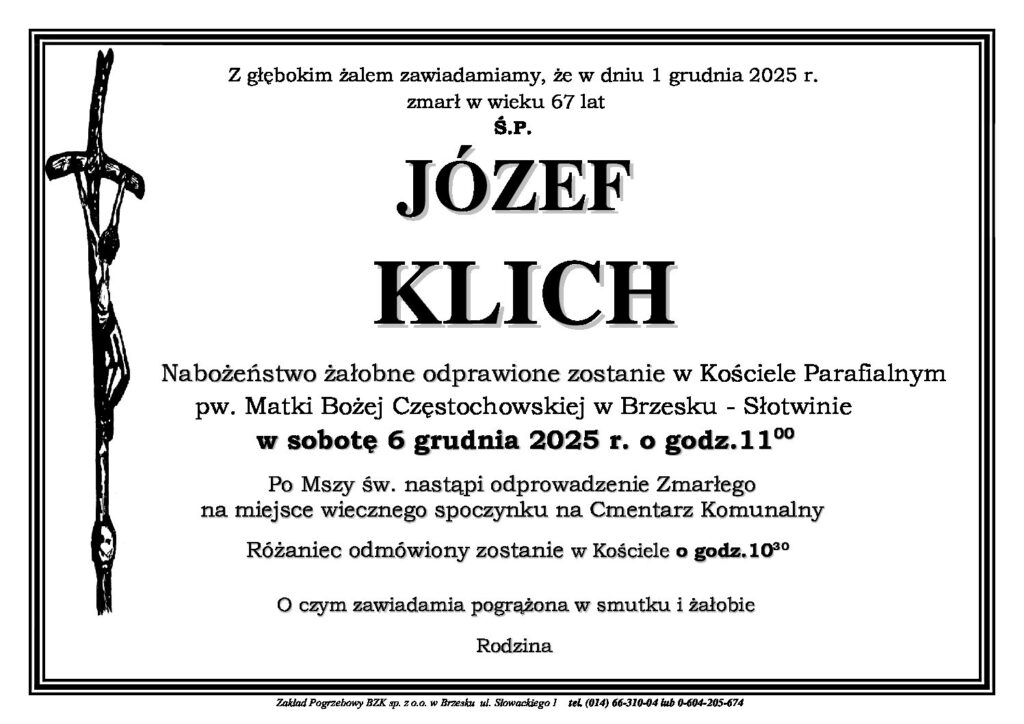 Z głębokim żalem zawiadamiamy, że w dniu 1 grudnia 2025 r. zmarł w wieku 67 lat

Ś.P.

JÓZEF

KLICH

Nabożeństwo żałobne odprawione zostanie w Kościele Parafialnym pw. Matki Bożej Częstochowskiej w Brzesku - Słotwinie

w sobotę 6 grudnia 2025 r. o godz.$11^{00}$

Po Mszy św. nastąpi odprowadzenie Zmarłego na miejsce wiecznego spoczynku na Cmentarz Komunalny

Różaniec odmówiony zostanie w Kościele o godz.$10^{30}$

O czym zawiadamia pogrążona w smutku i żałobie

Rodzina

Zakład Pogrzebowy BZK sp. z o.o. w Brzesku ul. Słowackiego 1 tel. (014) 66-310-04 lub 0-604-205-674